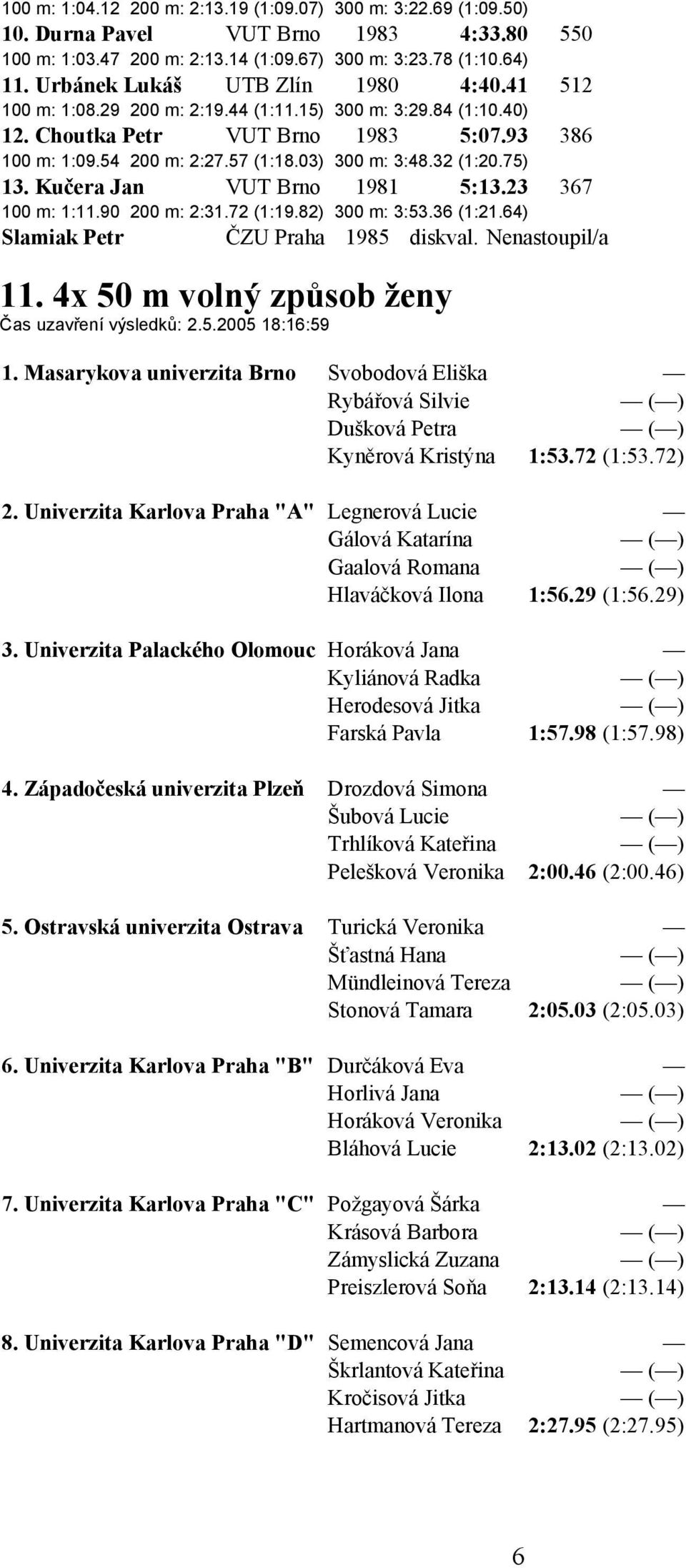 100 m: 1:04.12 200 m: 2:13.19 (1:09.07) 300 m: 3:22.69 (1:09.50)
10. Durna Pavel VUT Brno 1983 4:33.80 550
100 m: 1:03.47 200 m: 2:13.14 (1:09.67) 300 m: 3:23.78 (1:10.64)
11. Urbánek Lukáš UTB Zlín 1980 4:40.41 512
100 m: 1:08.29 200 m: 2:19.44 (1:11.15) 300 m: 3:29.84 (1:10.40)
12. Choutka Petr VUT Brno 1983 5:07.93 386
100 m: 1:09.54 200 m: 2:27.57 (1:18.03) 300 m: 3:48.32 (1:20.75)
13. Kučera Jan VUT Brno 1981 5:13.23 367
100 m: 1:11.90 200 m: 2:31.72 (1:19.82) 300 m: 3:53.36 (1:21.64)
Slamiak Petr ČZU Praha 1985 diskval. Nenastoupil/a

11. 4x 50 m volný způsob ženy
Čas uzavření výsledků: 2.5.2005 18:16:59

1. Masarykova univerzita Brno Svobodová Eliška —
Rybářová Silvie — (—)
Dušková Petra — (—)
Kyněrová Kristýna 1:53.72 (1:53.72)

2. Univerzita Karlova Praha "A" Legnerová Lucie —
Gálová Katarína — (—)
Gaalová Romana — (—)
Hlaváčková Ilona 1:56.29 (1:56.29)

3. Univerzita Palackého Olomouc Horáková Jana —
Kyliánová Radka — (—)
Herodesová Jitka — (—)
Farská Pavla 1:57.98 (1:57.98)

4. Západočeská univerzita Plzeň Drozdová Simona —
Šubová Lucie — (—)
Trhlíková Kateřina — (—)
Pelešková Veronika 2:00.46 (2:00.46)

5. Ostravská univerzita Ostrava Turická Veronika —
Šťastná Hana — (—)
Mündleinová Tereza — (—)
Stonová Tamara 2:05.03 (2:05.03)

6. Univerzita Karlova Praha "B" Durčáková Eva —
Horlivá Jana — (—)
Horáková Veronika — (—)
Bláhová Lucie 2:13.02 (2:13.02)

7. Univerzita Karlova Praha "C" Požgayová Šárka —
Krásová Barbora — (—)
Zámyslická Zuzana — (—)
Preiszlerová Soňa 2:13.14 (2:13.14)

8. Univerzita Karlova Praha "D" Semencová Jana —
Škrlantová Kateřina — (—)
Kročisová Jitka — (—)
Hartmanová Tereza 2:27.95 (2:27.95)

6